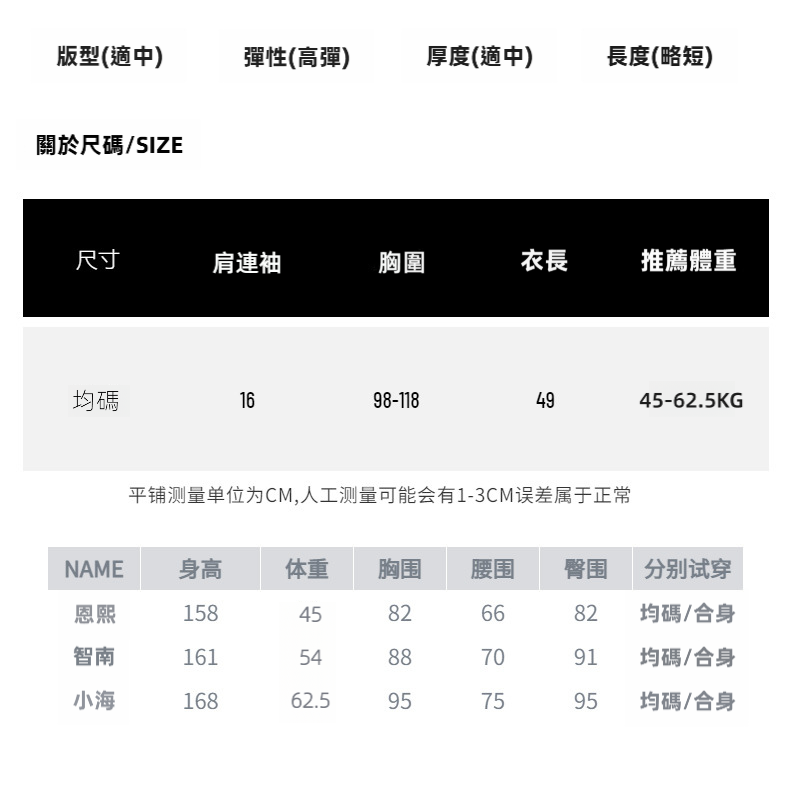 版型(適中) 彈性(高彈) 厚度(適中) 長度(略短)

關於尺碼/SIZE

| 尺寸 | 肩連袖 | 胸圍 | 衣長 | 推薦體重 |
|---|---|---|---|---|
| 均碼 | 16 | 98-118 | 49 | 45-62.5KG |

平铺测量单位为CM,人工测量可能会有1-3CM误差属于正常

| NAME | 身高 | 体重 | 胸围 | 腰围 | 臀围 | 分别试穿 |
|---|---|---|---|---|---|---|
| 恩熙 | 158 | 45 | 82 | 66 | 82 | 均碼/合身 |
| 智南 | 161 | 54 | 88 | 70 | 91 | 均碼/合身 |
| 小海 | 168 | 62.5 | 95 | 75 | 95 | 均碼/合身 |